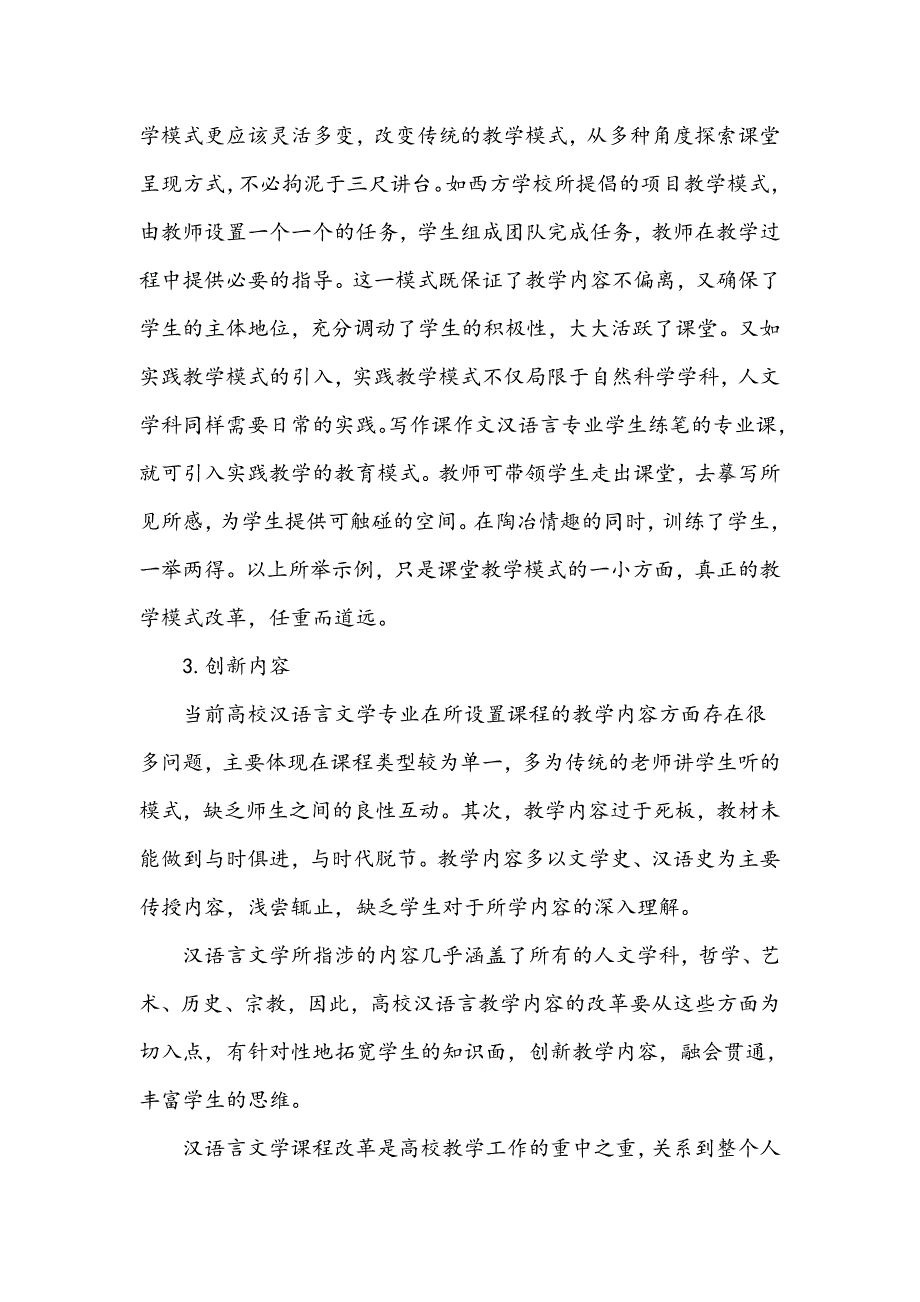 学模式更应该灵活多变，改变传统的教学模式，从多种角度探索课堂呈现方式，不必拘泥于三尺讲台。如西方学校所提倡的项目教学模式，由教师设置一个一个的任务，学生组成团队完成任务，教师在教学过程中提供必要的指导。这一模式既保证了教学内容不偏离，又确保了学生的主体地位，充分调动了学生的积极性，大大活跃了课堂。又如实践教学模式的引入，实践教学模式不仅局限于自然科学学科，人文学科同样需要日常的实践。写作课作文汉语言专业学生练笔的专业课，就可引入实践教学的教育模式。教师可带领学生走出课堂，去摹写所见所感，为学生提供可触碰的空间。在陶冶情趣的同时，训练了学生，一举两得。以上所举示例，只是课堂教学模式的一小方面，真正的教学模式改革，任重而道远。

3. 创新内容

当前高校汉语言文学专业在所设置课程的教学内容方面存在很多问题，主要体现在课程类型较为单一，多为传统的老师讲学生听的模式，缺乏师生之间的良性互动。其次，教学内容过于死板，教材未能做到与时俱进，与时代脱节。教学内容多以文学史、汉语史为主要传授内容，浅尝辄止，缺乏学生对于所学内容的深入理解。

汉语言文学所指涉的内容几乎涵盖了所有的人文学科，哲学、艺术、历史、宗教，因此，高校汉语言教学内容的改革要从这些方面为切入点，有针对性地拓宽学生的知识面，创新教学内容，融会贯通，丰富学生的思维。

汉语言文学课程改革是高校教学工作的重中之重，关系到整个人